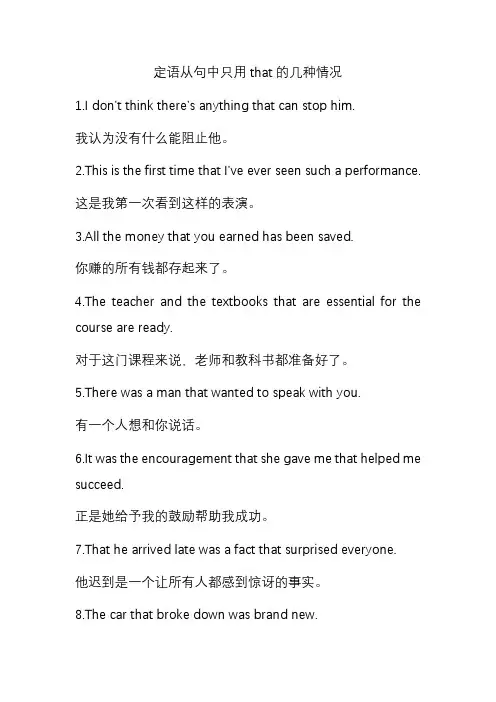 定语从句中只用 that 的几种情况

1.I don't think there's anything that can stop him.

我认为没有什么能阻止他。

2.This is the first time that I've ever seen such a performance.

这是我第一次看到这样的表演。

3.All the money that you earned has been saved.

你赚的所有钱都存起来了。

4.The teacher and the textbooks that are essential for the course are ready.

对于这门课程来说，老师和教科书都准备好了。

5.There was a man that wanted to speak with you.

有一个人想和你说话。

6.It was the encouragement that she gave me that helped me succeed.

正是她给予我的鼓励帮助我成功。

7.That he arrived late was a fact that surprised everyone.

他迟到是一个让所有人都感到惊讶的事实。

8.The car that broke down was brand new.